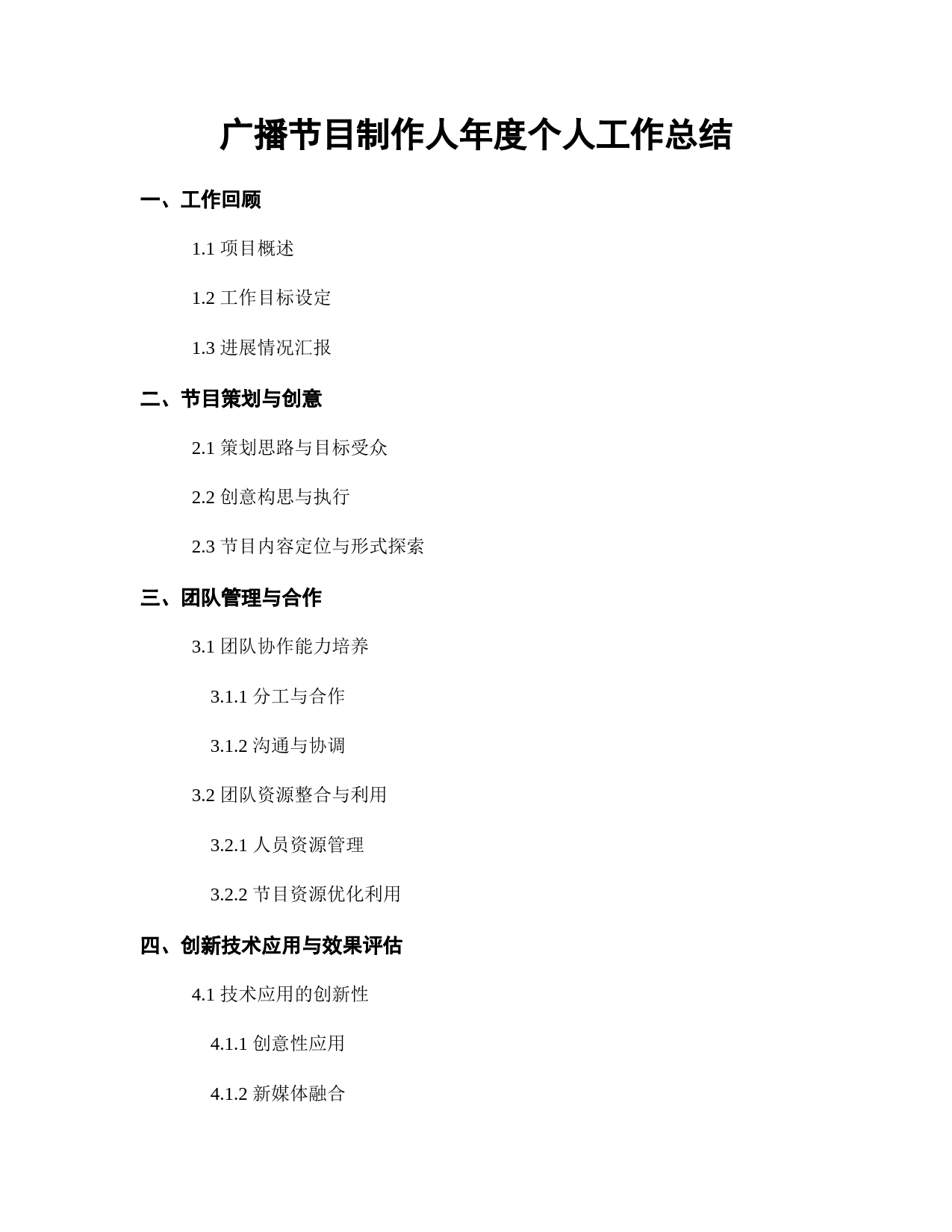 广播节目制作人年度个人工作总结

一、工作回顾

1.1 项目概述

1.2 工作目标设定

1.3 进展情况汇报

二、节目策划与创意

2.1 策划思路与目标受众

2.2 创意构思与执行

2.3 节目内容定位与形式探索

三、团队管理与合作

3.1 团队协作能力培养

3.1.1 分工与合作

3.1.2 沟通与协调

3.2 团队资源整合与利用

3.2.1 人员资源管理

3.2.2 节目资源优化利用

四、创新技术应用与效果评估

4.1 技术应用的创新性

4.1.1 创意性应用

4.1.2 新媒体融合